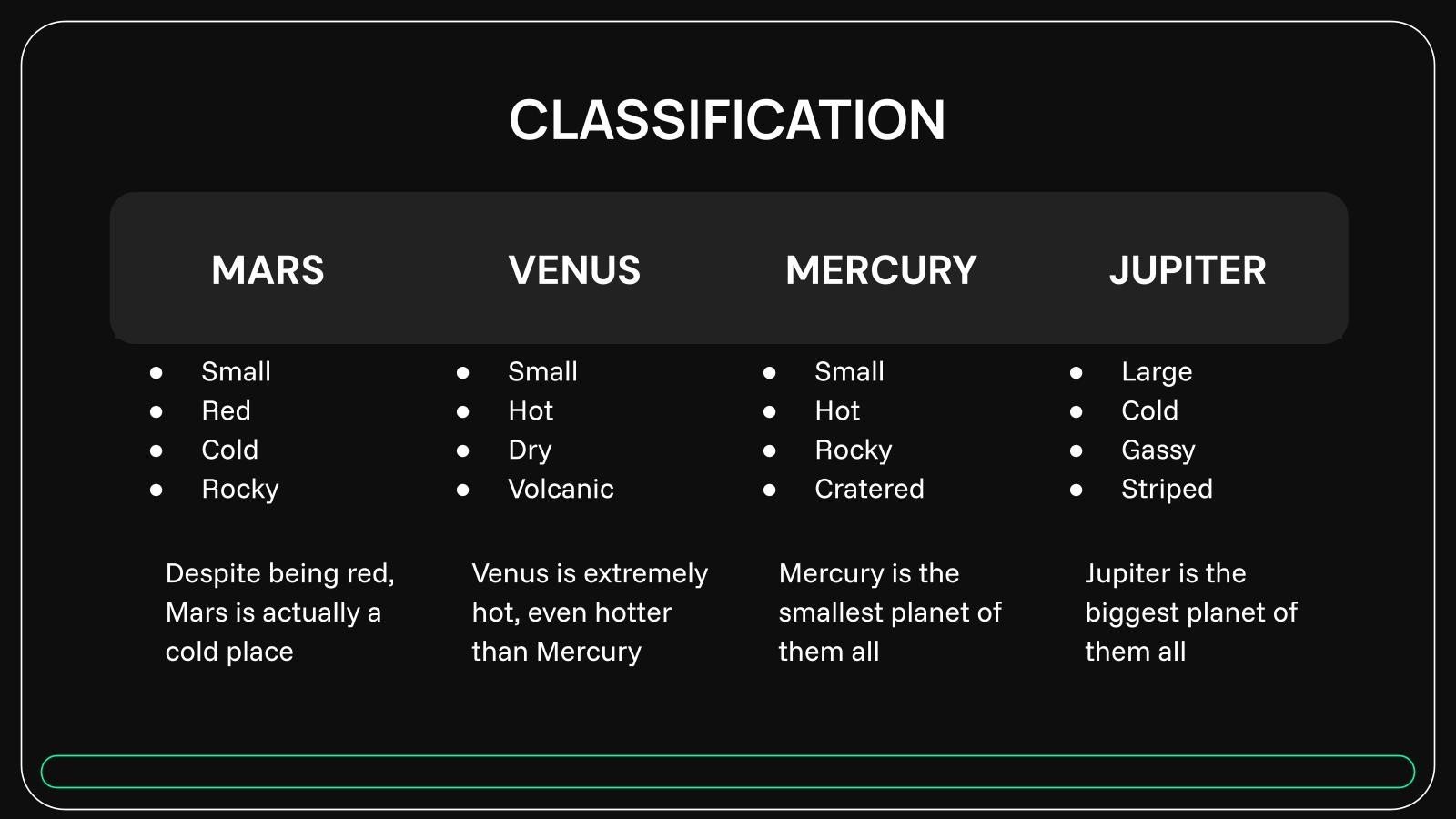 CLASSIFICATION

MARS

• Small
• Red
• Cold
• Rocky

Despite being red, Mars is actually a cold place

VENUS

• Small
• Hot
• Dry
• Volcanic

Venus is extremely hot, even hotter than Mercury

MERCURY

• Small
• Hot
• Rocky
• Cratered

Mercury is the smallest planet of them all

JUPITER

• Large
• Cold
• Gassy
• Striped

Jupiter is the biggest planet of them all